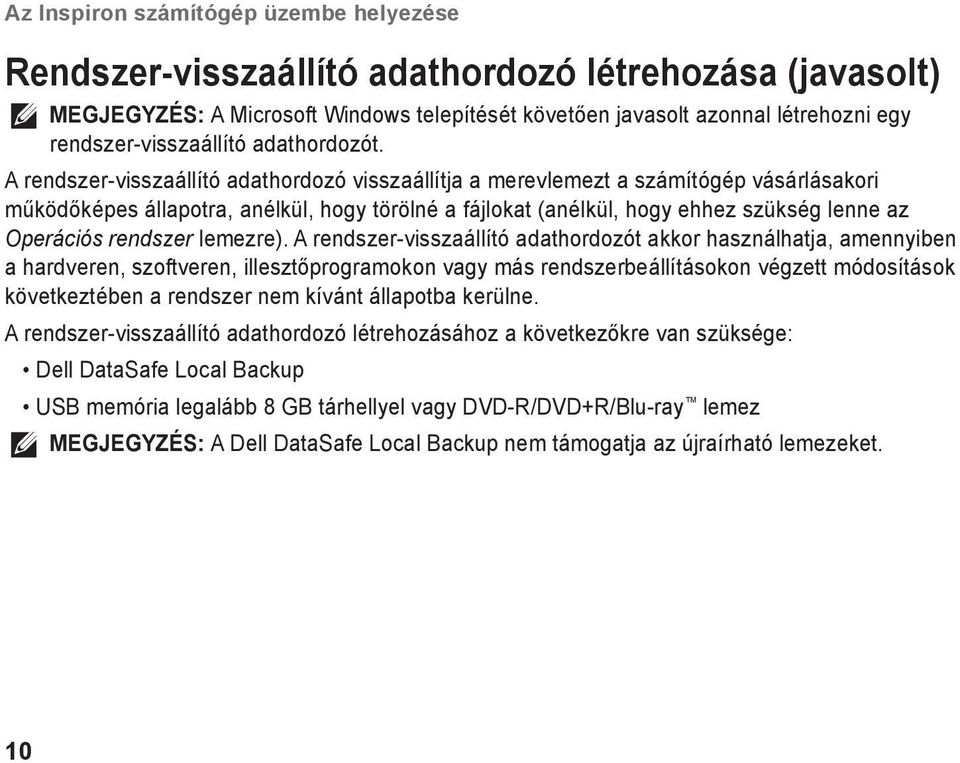 Az Inspiron számítógép üzembe helyezése

Rendszer-visszaállító adathordozó létrehozása (javasolt)

MEGJEGYZÉS: A Microsoft Windows telepítését követően javasolt azonnal létrehozni egy rendszer-visszaállító adathordozót.

A rendszer-visszaállító adathordozó visszaállítja a merevlemezt a számítógép vásárlásakori működőképes állapotra, anélkül, hogy törölné a fájlokat (anélkül, hogy ehhez szükség lenne az Operációs rendszer lemezre). A rendszer-visszaállító adathordozót akkor használhatja, amennyiben a hardveren, szoftveren, illesztőprogramokon vagy más rendszerbeállításokon végzett módosítások következtében a rendszer nem kívánt állapotba kerülne.

A rendszer-visszaállító adathordozó létrehozásához a következőkre van szüksége:

• Dell DataSafe Local Backup

• USB memória legalább 8 GB tárhellyel vagy DVD-R/DVD+R/Blu-ray™ lemez

MEGJEGYZÉS: A Dell DataSafe Local Backup nem támogatja az újraírható lemezeket.

10